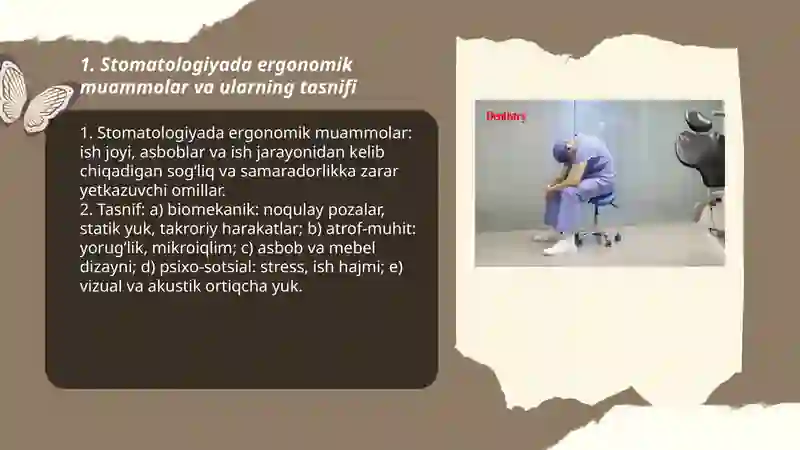 1. Stomatologiyada ergonomik muammolar va ularning tasnifi

1. Stomatologiyada ergonomik muammolar: ish joyi, asboblar va ish jarayonidan kelib chiqadigan sog'liq va samaradorlikka zarar yetkazuvchi omillar.
2. Tasnif: a) biomekanik: noqulay pozalar, statik yuk, takroriy harakatlar; b) atrof-muhit: yorug'lik, mikroiqlim; c) asbob va mebel dizayni; d) psixo-sotsial: stress, ish hajmi; e) vizual va akustik ortiqcha yuk.

Dentistry